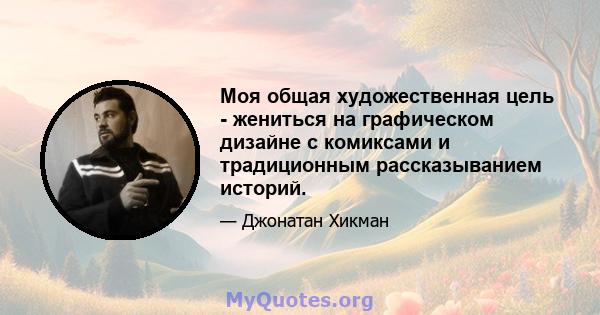 Моя общая художественная цель - жениться на графическом дизайне с комиксами и традиционным рассказыванием историй.

— Джонатан Хикман

MyQuotes.org